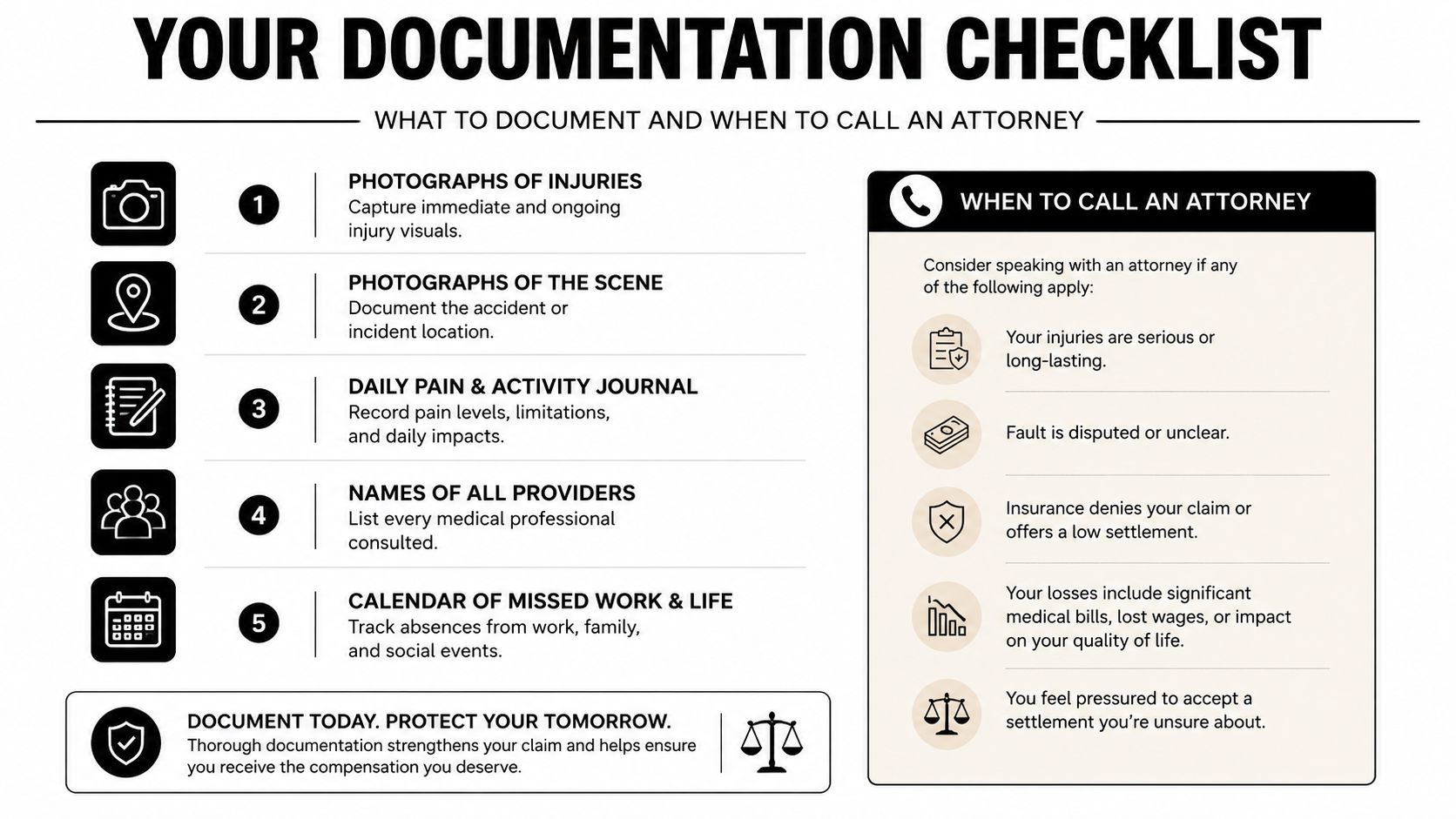 YOUR DOCUMENTATION CHECKLIST

WHAT TO DOCUMENT AND WHEN TO CALL AN ATTORNEY

1 PHOTOGRAPHS OF INJURIES
Capture immediate and ongoing injury visuals.

2 PHOTOGRAPHS OF THE SCENE
Document the accident or incident location.

3 DAILY PAIN & ACTIVITY JOURNAL
Record pain levels, limitations, and daily impacts.

4 NAMES OF ALL PROVIDERS
List every medical professional consulted.

5 CALENDAR OF MISSED WORK & LIFE
Track absences from work, family, and social events.

DOCUMENT TODAY. PROTECT YOUR TOMORROW.
Thorough documentation strengthens your claim and helps ensure you receive the compensation you deserve.

WHEN TO CALL AN ATTORNEY

Consider speaking with an attorney if any of the following apply:

Your injuries are serious or long-lasting.

Fault is disputed or unclear.

Insurance denies your claim or offers a low settlement.

Your losses include significant medical bills, lost wages, or impact on your quality of life.

You feel pressured to accept a settlement you're unsure about.